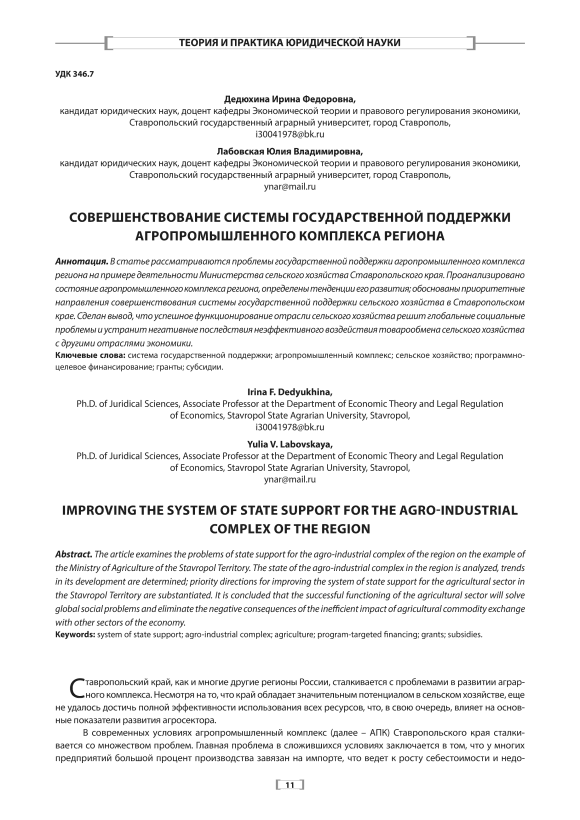 ТЕОРИЯ И ПРАКТИКА ЮРИДИЧЕСКОЙ НАУКИ

УДК 346.7

Дедюхина Ирина Федоровна,
кандидат юридических наук, доцент кафедры Экономической теории и правового регулирования экономики, Ставропольский государственный аграрный университет, город Ставрополь,
i30041978@bk.ru

Лабовская Юлия Владимировна,
кандидат юридических наук, доцент кафедры Экономической теории и правового регулирования экономики, Ставропольский государственный аграрный университет, город Ставрополь,
ynar@mail.ru

СОВЕРШЕНСТВОВАНИЕ СИСТЕМЫ ГОСУДАРСТВЕННОЙ ПОДДЕРЖКИ АГРОПРОМЫШЛЕННОГО КОМПЛЕКСА РЕГИОНА

Аннотация. В статье рассматриваются проблемы государственной поддержки агропромышленного комплекса региона на примере деятельности Министерства сельского хозяйства Ставропольского края. Проанализировано состояние агропромышленного комплекса региона, определены тенденции его развития; обоснованы приоритетные направления совершенствования системы государственной поддержки сельского хозяйства в Ставропольском крае. Сделан вывод, что успешное функционирование отрасли сельского хозяйства решит глобальные социальные проблемы и устранит негативные последствия неэффективного воздействия товарообмена сельского хозяйства с другими отраслями экономики.
Ключевые слова: система государственной поддержки; агропромышленный комплекс; сельское хозяйство; программно-целевое финансирование; гранты; субсидии.

Irina F. Dedyukhina,
Ph.D. of Juridical Sciences, Associate Professor at the Department of Economic Theory and Legal Regulation of Economics, Stavropol State Agrarian University, Stavropol,
i30041978@bk.ru

Yulia V. Labovskaya,
Ph.D. of Juridical Sciences, Associate Professor at the Department of Economic Theory and Legal Regulation of Economics, Stavropol State Agrarian University, Stavropol,
ynar@mail.ru

IMPROVING THE SYSTEM OF STATE SUPPORT FOR THE AGRO-INDUSTRIAL COMPLEX OF THE REGION

Abstract. The article examines the problems of state support for the agro-industrial complex of the region on the example of the Ministry of Agriculture of the Stavropol Territory. The state of the agro-industrial complex in the region is analyzed, trends in its development are determined; priority directions for improving the system of state support for the agricultural sector in the Stavropol Territory are substantiated. It is concluded that the successful functioning of the agricultural sector will solve global social problems and eliminate the negative consequences of the inefficient impact of agricultural commodity exchange with other sectors of the economy.
Keywords: system of state support; agro-industrial complex; agriculture; program-targeted financing; grants; subsidies.

Ставропольский край, как и многие другие регионы России, сталкивается с проблемами в развитии аграрного комплекса. Несмотря на то, что край обладает значительным потенциалом в сельском хозяйстве, еще не удалось достичь полной эффективности использования всех ресурсов, что, в свою очередь, влияет на основные показатели развития агросектора.

В современных условиях агропромышленный комплекс (далее – АПК) Ставропольского края сталкивается со множеством проблем. Главная проблема в сложившихся условиях заключается в том, что у многих предприятий большой процент производства завязан на импорте, что ведет к росту себестоимости и недо-

11